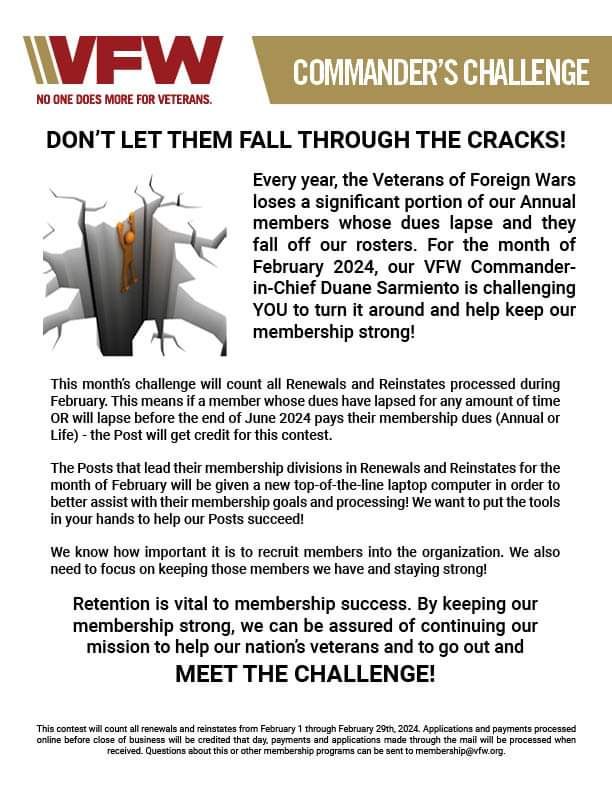 VFW
NO ONE DOES MORE FOR VETERANS.

COMMANDER'S CHALLENGE

DON'T LET THEM FALL THROUGH THE CRACKS!

Every year, the Veterans of Foreign Wars loses a significant portion of our Annual members whose dues lapse and they fall off our rosters. For the month of February 2024, our VFW Commander-in-Chief Duane Sarmiento is challenging YOU to turn it around and help keep our membership strong!

This month's challenge will count all Renewals and Reinstates processed during February. This means if a member whose dues have lapsed for any amount of time OR will lapse before the end of June 2024 pays their membership dues (Annual or Life) - the Post will get credit for this contest.

The Posts that lead their membership divisions in Renewals and Reinstates for the month of February will be given a new top-of-the-line laptop computer in order to better assist with their membership goals and processing! We want to put the tools in your hands to help our Posts succeed!

We know how important it is to recruit members into the organization. We also need to focus on keeping those members we have and staying strong!

Retention is vital to membership success. By keeping our membership strong, we can be assured of continuing our mission to help our nation's veterans and to go out and

MEET THE CHALLENGE!

This contest will count all renewals and reinstates from February 1 through February 29th, 2024. Applications and payments processed online before close of business will be credited that day, payments and applications made through the mail will be processed when received. Questions about this or other membership programs can be sent to membership@vfw.org.